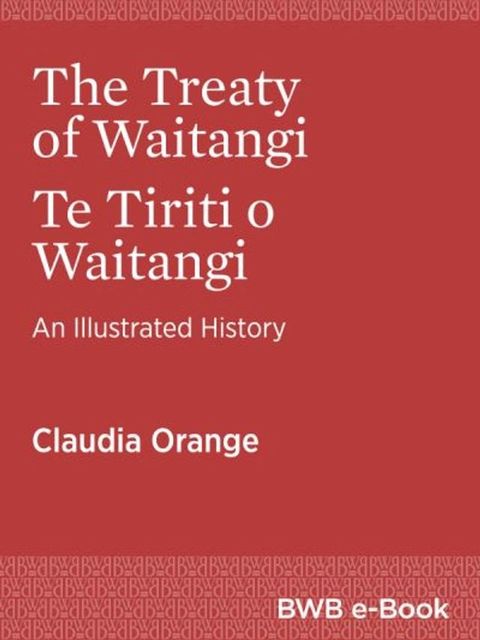 The Treaty of Waitangi
Te Tiriti o Waitangi

An Illustrated History

Claudia Orange

BWB e-Book